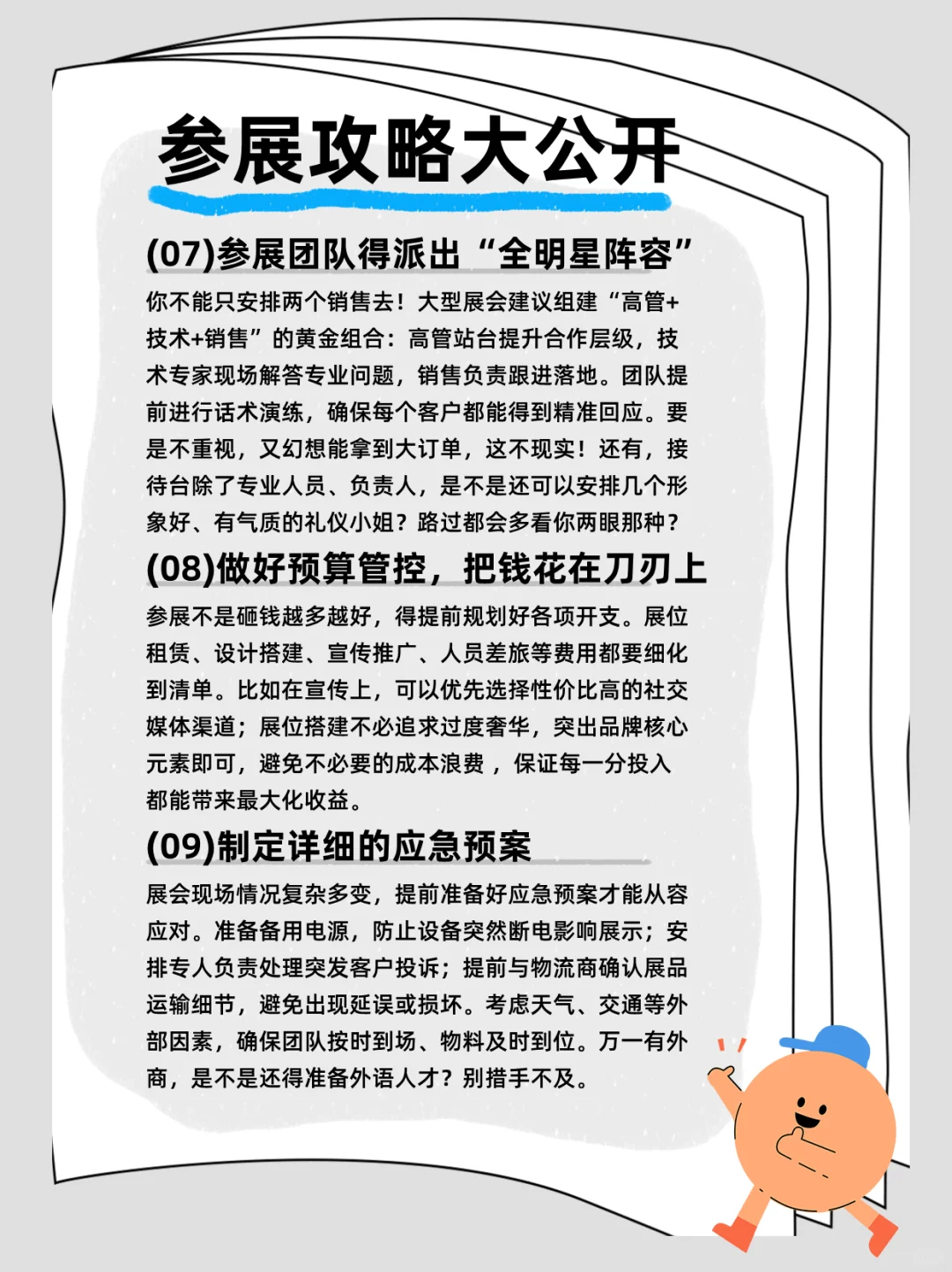 参展攻略大公开

(07)参展团队得派出“全明星阵容”

你不能只安排两个销售去！大型展会建议组建“高管+技术+销售”的黄金组合：高管站台提升合作层级，技术专家现场解答专业问题，销售负责跟进落地。团队提前进行话术演练，确保每个客户都能得到精准回应。要是不重视，又幻想能拿到大订单，这不现实！还有，接待台除了专业人员、负责人，是不是还可以安排几个形象好、有气质的礼仪小姐？路过都会多看你两眼那种？

(08)做好预算管控，把钱花在刀刃上

参展不是砸钱越多越好，得提前规划好各项开支。展位租赁、设计搭建、宣传推广、人员差旅等费用都要细化到清单。比如在宣传上，可以优先选择性价比高的社交媒体渠道；展位搭建不必追求过度奢华，突出品牌核心元素即可，避免不必要的成本浪费，保证每一分投入都能带来最大化收益。

(09)制定详细的应急预案

展会现场情况复杂多变，提前准备好应急预案才能从容应对。准备备用电源，防止设备突然断电影响展示；安排专人负责处理突发客户投诉；提前与物流商确认展品运输细节，避免出现延误或损坏。考虑天气、交通等外部因素，确保团队按时到场、物料及时到位。万一有外商，是不是还得准备外语人才？别措手不及。